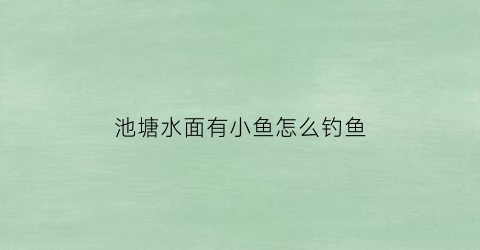 池塘水面有小鱼怎么钓鱼